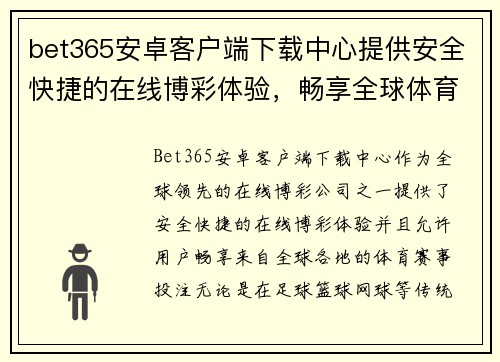 bet365安卓客户端下载中心提供安全快捷的在线博彩体验，畅享全球体育

Bet365安卓客户端下载中心作为全球领先的在线博彩公司之一提供了安全快捷的在线博彩体验并且允许用户畅享来自全球各地的体育赛事投注无论是在足球篮球网球等传统